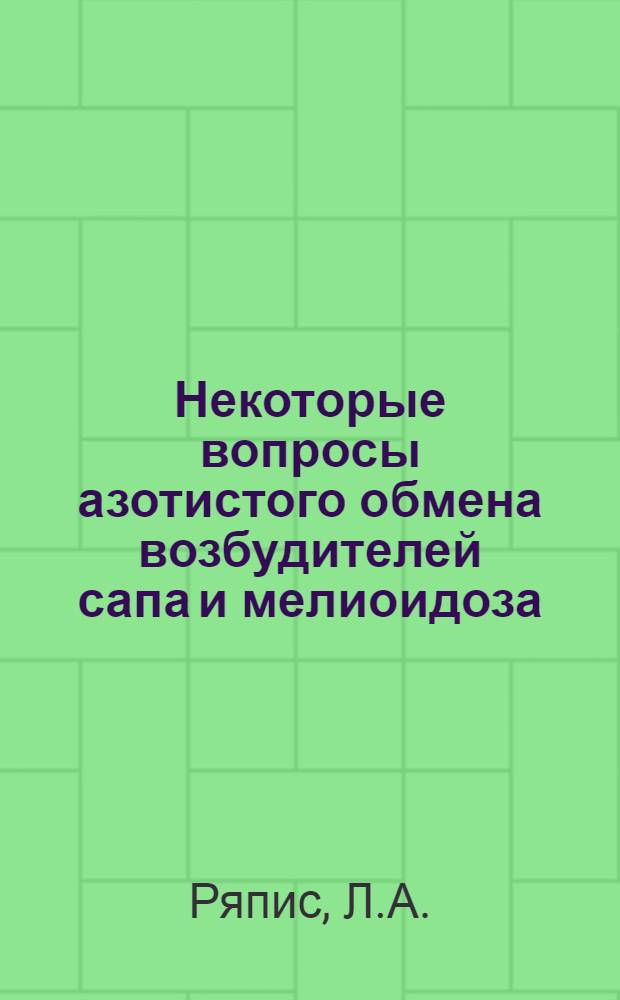 Некоторые вопросы азотистого обмена возбудителей сапа и мелиоидоза

Ряпис, Л.А.